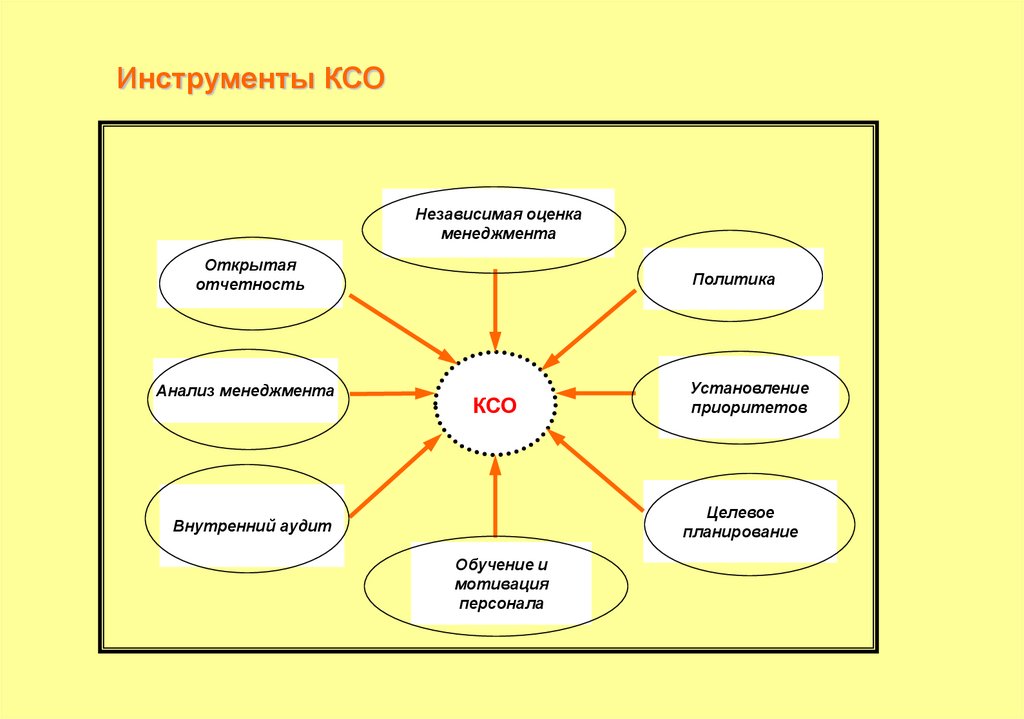 Инструменты КСО

Независимая оценка менеджмента

Открытая отчетность

Политика

Анализ менеджмента

КСО

Установление приоритетов

Внутренний аудит

Целевое планирование

Обучение и мотивация персонала